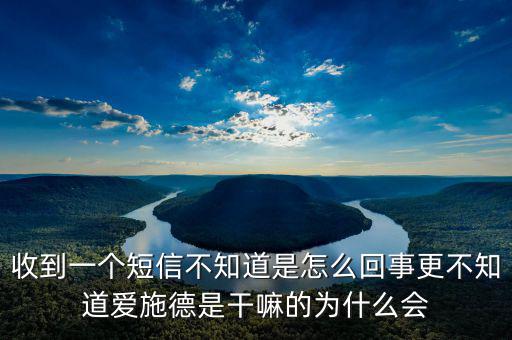 收到一个短信不知道是怎么回事更不知道爱施德是干嘛的为什么会